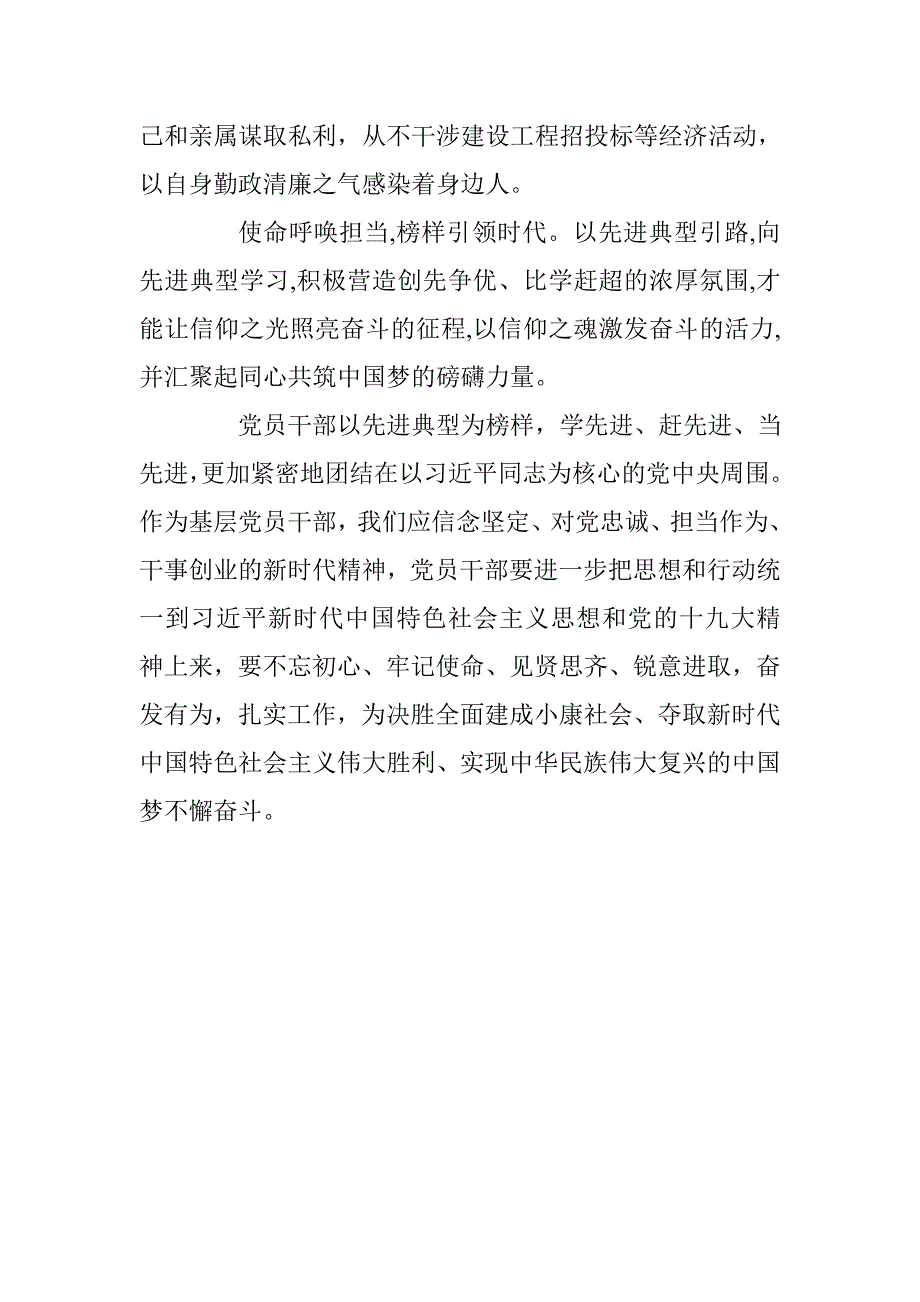 己和亲属谋取私利，从不干涉建设工程招投标等经济活动，以自身勤政清廉之气感染着身边人。

使命呼唤担当,榜样引领时代。以先进典型引路,向先进典型学习,积极营造创先争优、比学赶超的浓厚氛围,才能让信仰之光照亮奋斗的征程,以信仰之魂激发奋斗的活力,并汇聚起同心共筑中国梦的磅礴力量。

党员干部以先进典型为榜样，学先进、赶先进、当先进，更加紧密地团结在以习近平同志为核心的党中央周围。作为基层党员干部，我们应信念坚定、对党忠诚、担当作为、干事创业的新时代精神，党员干部要进一步把思想和行动统一到习近平新时代中国特色社会主义思想和党的十九大精神上来，要不忘初心、牢记使命、见贤思齐、锐意进取，奋发有为，扎实工作，为决胜全面建成小康社会、夺取新时代中国特色社会主义伟大胜利、实现中华民族伟大复兴的中国梦不懈奋斗。